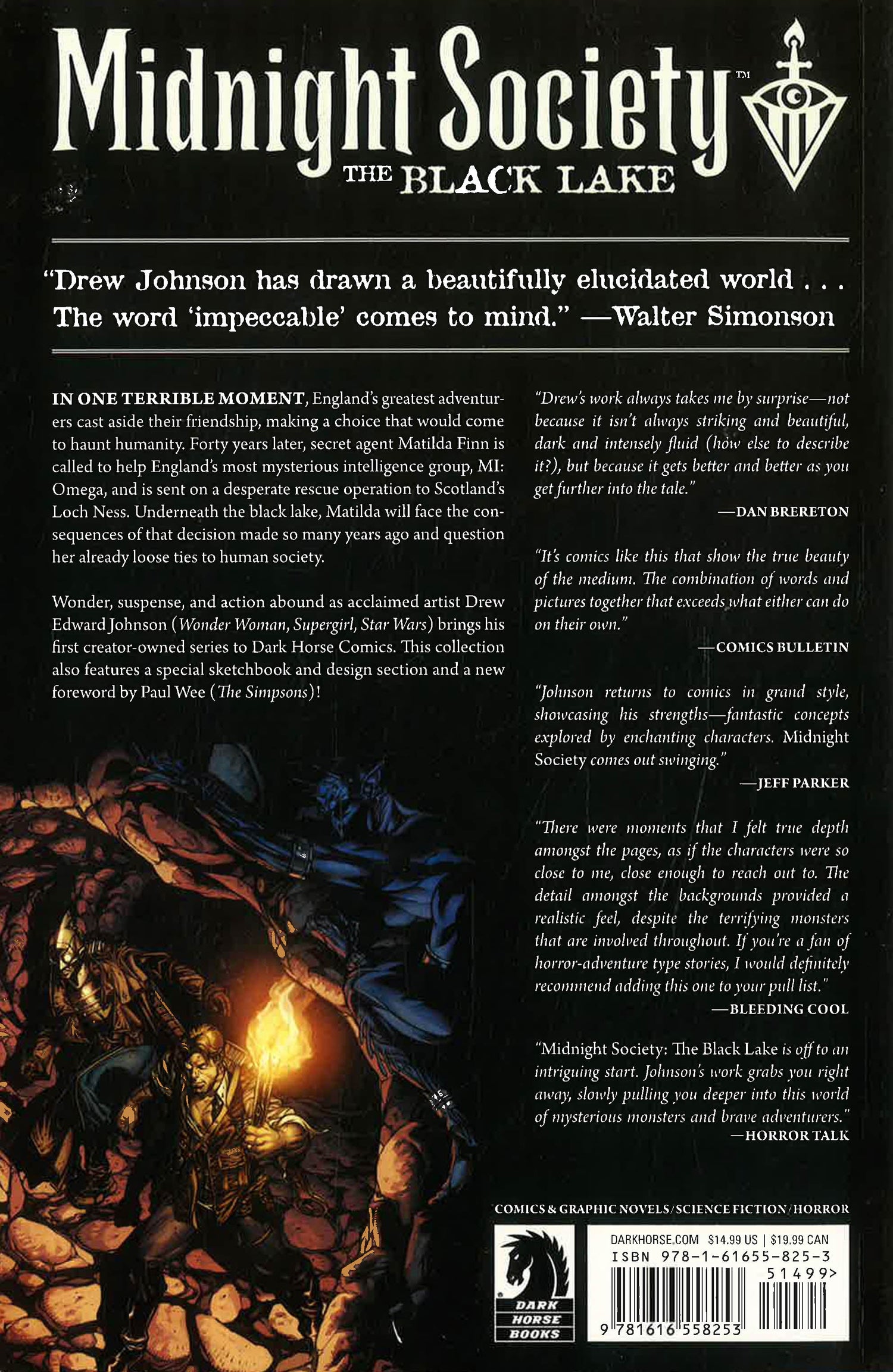 Midnight Society™
THE BLACK LAKE

"Drew Johnson has drawn a beautifully elucidated world . . . The word 'impeccable' comes to mind." —Walter Simonson

IN ONE TERRIBLE MOMENT, England's greatest adventurers cast aside their friendship, making a choice that would come to haunt humanity. Forty years later, secret agent Matilda Finn is called to help England's most mysterious intelligence group, MI: Omega, and is sent on a desperate rescue operation to Scotland's Loch Ness. Underneath the black lake, Matilda will face the consequences of that decision made so many years ago and question her already loose ties to human society.

Wonder, suspense, and action abound as acclaimed artist Drew Edward Johnson (Wonder Woman, Supergirl, Star Wars) brings his first creator-owned series to Dark Horse Comics. This collection also features a special sketchbook and design section and a new foreword by Paul Wee (The Simpsons)!

"Drew's work always takes me by surprise—not because it isn't always striking and beautiful, dark and intensely fluid (how else to describe it?), but because it gets better and better as you get further into the tale."
—DAN BRERETON

"It's comics like this that show the true beauty of the medium. The combination of words and pictures together that exceeds what either can do on their own."
—COMICS BULLETIN

"Johnson returns to comics in grand style, showcasing his strengths—fantastic concepts explored by enchanting characters. Midnight Society comes out swinging."
—JEFF PARKER

"There were moments that I felt true depth amongst the pages, as if the characters were so close to me, close enough to reach out to. The detail amongst the backgrounds provided a realistic feel, despite the terrifying monsters that are involved throughout. If you're a fan of horror-adventure type stories, I would definitely recommend adding this one to your pull list."
—BLEEDING COOL

"Midnight Society: The Black Lake is off to an intriguing start. Johnson's work grabs you right away, slowly pulling you deeper into this world of mysterious monsters and brave adventurers."
—HORROR TALK

COMICS & GRAPHIC NOVELS/SCIENCE FICTION/HORROR

DARK HORSE BOOKS

DARKHORSE.COM $14.99 US | $19.99 CAN
ISBN 978-1-61655-825-3
51499>
9 781616 558253